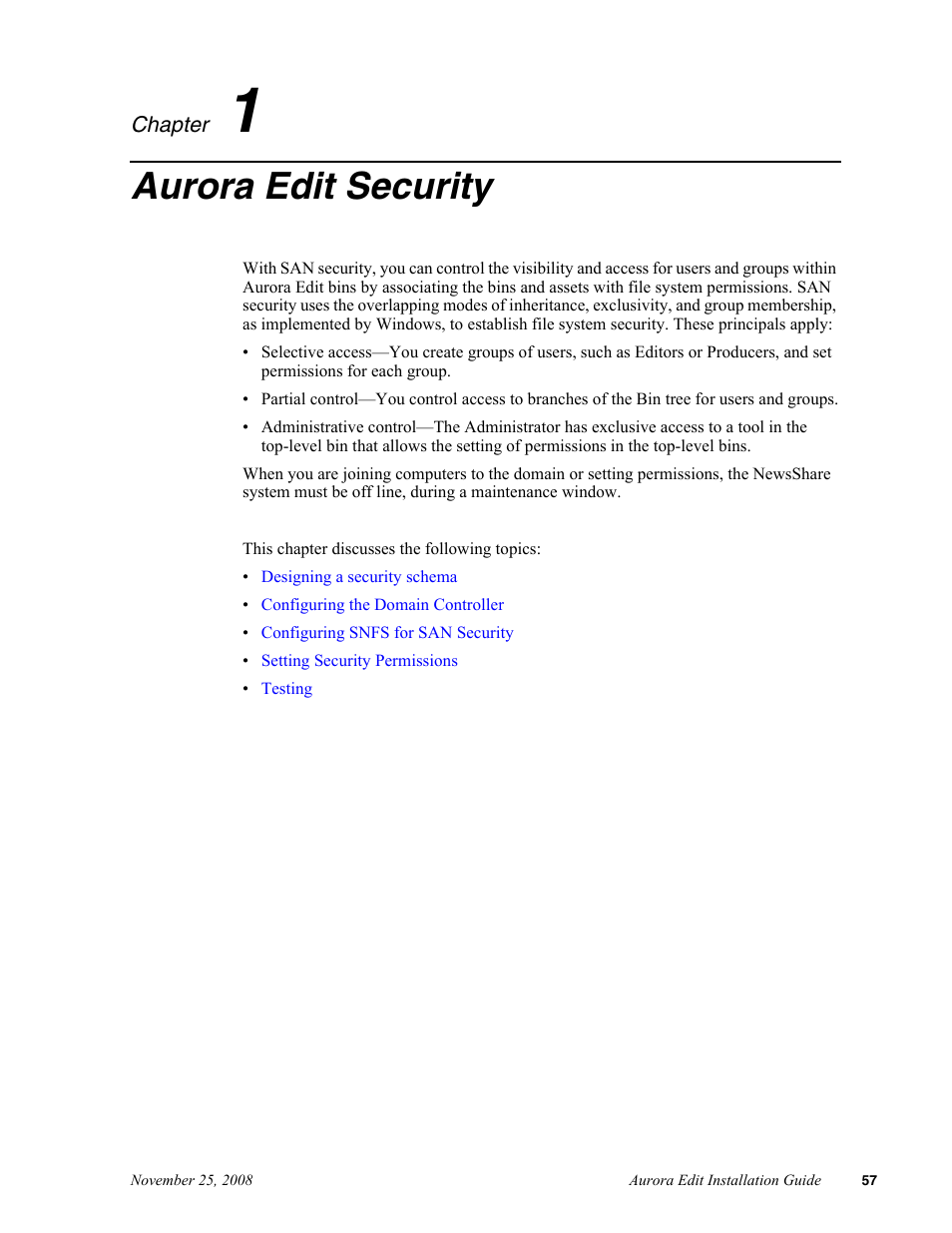 Chapter 1

Aurora Edit Security

With SAN security, you can control the visibility and access for users and groups within Aurora Edit bins by associating the bins and assets with file system permissions. SAN security uses the overlapping modes of inheritance, exclusivity, and group membership, as implemented by Windows, to establish file system security. These principals apply:

• Selective access—You create groups of users, such as Editors or Producers, and set permissions for each group.

• Partial control—You control access to branches of the Bin tree for users and groups.

• Administrative control—The Administrator has exclusive access to a tool in the top-level bin that allows the setting of permissions in the top-level bins.

When you are joining computers to the domain or setting permissions, the NewsShare system must be off line, during a maintenance window.

This chapter discusses the following topics:

• Designing a security schema

• Configuring the Domain Controller

• Configuring SNFS for SAN Security

• Setting Security Permissions

• Testing

November 25, 2008 Aurora Edit Installation Guide 57